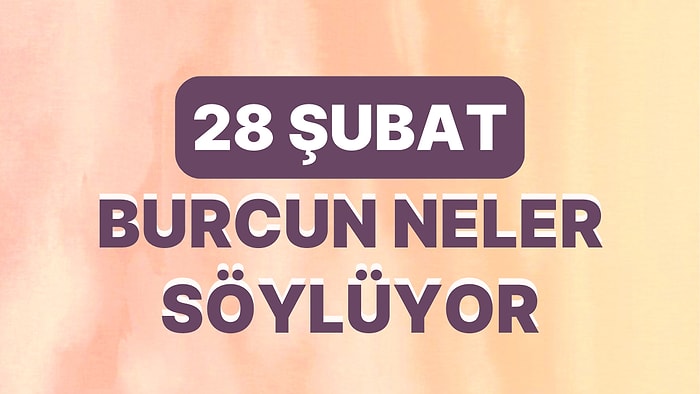 28 ŞUBAT

BURCUN NELER SÖYLÜYOR